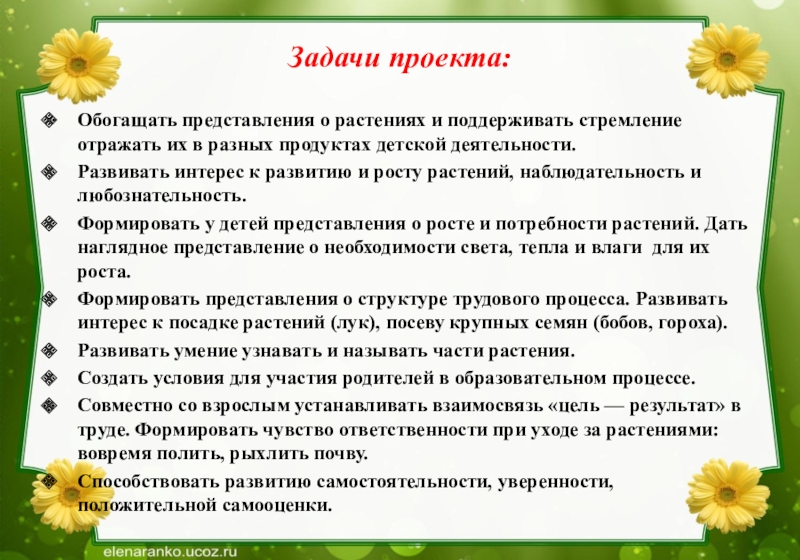 Задачи проекта:

Обогащать представления о растениях и поддерживать стремление отражать их в разных продуктах детской деятельности.

Развивать интерес к развитию и росту растений, наблюдательность и любознательность.

Формировать у детей представления о росте и потребности растений. Дать наглядное представление о необходимости света, тепла и влаги для их роста.

Формировать представления о структуре трудового процесса. Развивать интерес к посадке растений (лук), посеву крупных семян (бобов, гороха).

Развивать умение узнавать и называть части растения.

Создать условия для участия родителей в образовательном процессе.

Совместно со взрослым устанавливать взаимосвязь «цель — результат» в труде. Формировать чувство ответственности при уходе за растениями: вовремя полить, рыхлить почву.

Способствовать развитию самостоятельности, уверенности, положительной самооценки.

elenaranko.ucoz.ru